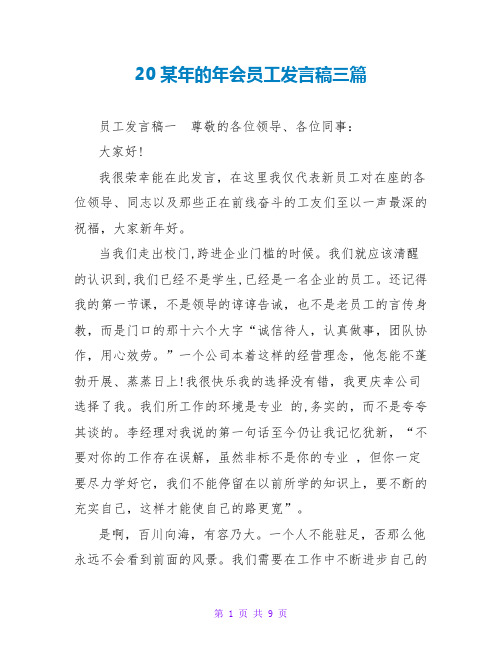 20某年的年会员工发言稿三篇

员工发言稿一　尊敬的各位领导、各位同事：

大家好！

我很荣幸能在此发言，在这里我仅代表新员工对在座的各位领导、同志以及那些正在前线奋斗的工友们至以一声最深的祝福，大家新年好。

当我们走出校门,跨进企业门槛的时候。我们就应该清醒的认识到,我们已经不是学生,已经是一名企业的员工。还记得我的第一节课，不是领导的谆谆告诫，也不是老员工的言传身教，而是门口的那十六个大字“诚信待人，认真做事，团队协作，用心效劳。”一个公司本着这样的经营理念，他怎能不蓬勃开展、蒸蒸日上!我很快乐我的选择没有错，我更庆幸公司选择了我。我们所工作的环境是专业 的,务实的，而不是夸夸其谈的。李经理对我说的第一句话至今仍让我记忆犹新，“不要对你的工作存在误解，虽然非标不是你的专业 ，但你一定要尽力学好它，我们不能停留在以前所学的知识上，要不断的充实自己，这样才能使自己的路更宽”。

是啊，百川向海，有容乃大。一个人不能驻足，否那么他永远不会看到前面的风景。我们需要在工作中不断进步自己的

第 1 页 共 9 页